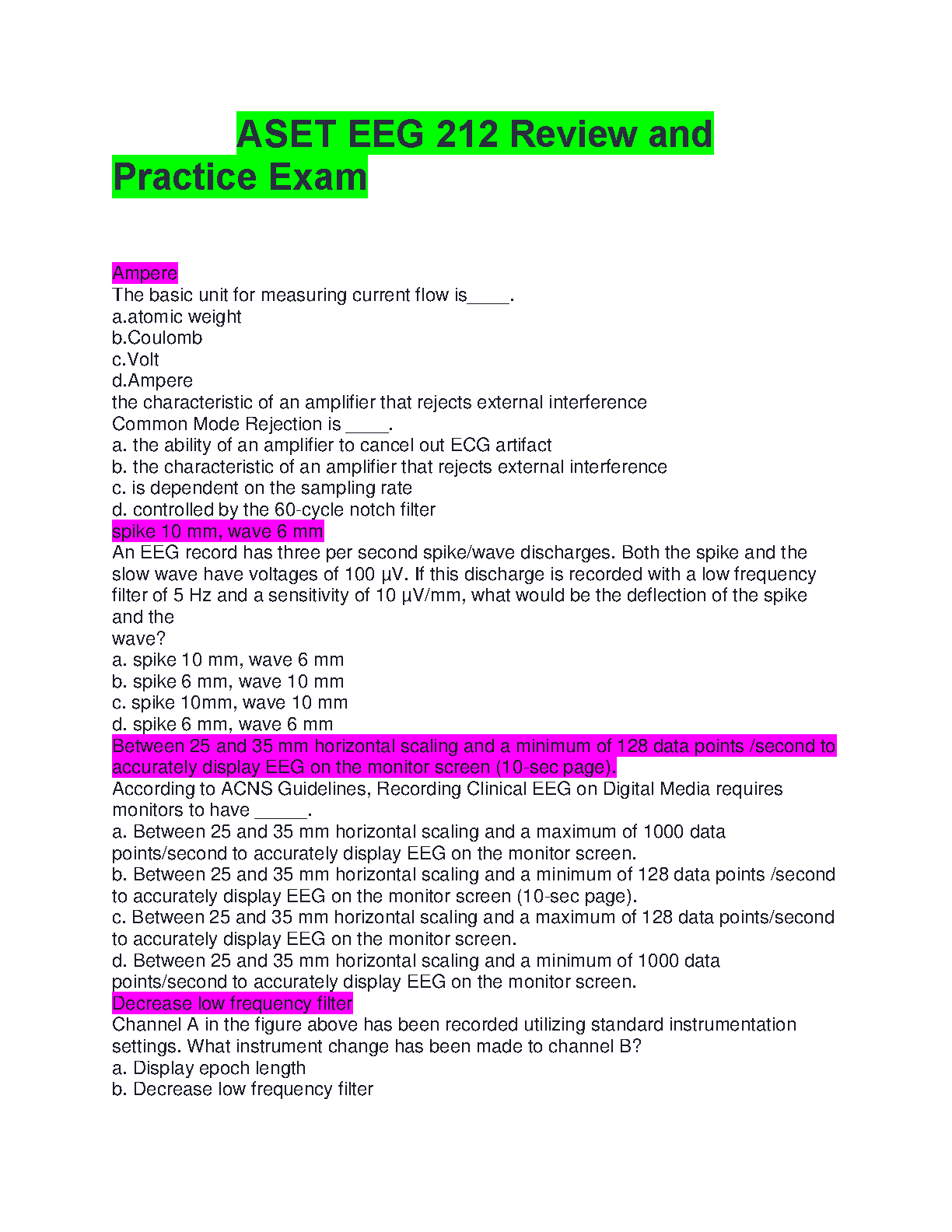 ASET EEG 212 Review and Practice Exam

Ampere
The basic unit for measuring current flow is____.
a.atomic weight
b.Coulomb
c.Volt
d.Ampere
the characteristic of an amplifier that rejects external interference
Common Mode Rejection is ____.
a. the ability of an amplifier to cancel out ECG artifact
b. the characteristic of an amplifier that rejects external interference
c. is dependent on the sampling rate
d. controlled by the 60-cycle notch filter
spike 10 mm, wave 6 mm
An EEG record has three per second spike/wave discharges. Both the spike and the slow wave have voltages of 100 µV. If this discharge is recorded with a low frequency filter of 5 Hz and a sensitivity of 10 µV/mm, what would be the deflection of the spike and the
wave?
a. spike 10 mm, wave 6 mm
b. spike 6 mm, wave 10 mm
c. spike 10mm, wave 10 mm
d. spike 6 mm, wave 6 mm
Between 25 and 35 mm horizontal scaling and a minimum of 128 data points /second to accurately display EEG on the monitor screen (10-sec page).
According to ACNS Guidelines, Recording Clinical EEG on Digital Media requires monitors to have _____.
a. Between 25 and 35 mm horizontal scaling and a maximum of 1000 data points/second to accurately display EEG on the monitor screen.
b. Between 25 and 35 mm horizontal scaling and a minimum of 128 data points /second to accurately display EEG on the monitor screen (10-sec page).
c. Between 25 and 35 mm horizontal scaling and a maximum of 128 data points/second to accurately display EEG on the monitor screen.
d. Between 25 and 35 mm horizontal scaling and a minimum of 1000 data points/second to accurately display EEG on the monitor screen.
Decrease low frequency filter
Channel A in the figure above has been recorded utilizing standard instrumentation settings. What instrument change has been made to channel B?
a. Display epoch length
b. Decrease low frequency filter